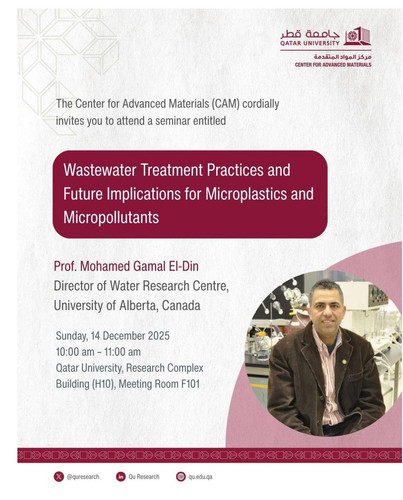 جامعة قطر
QATAR UNIVERSITY
مركز المواد المتقدمة
CENTER FOR ADVANCED MATERIALS

The Center for Advanced Materials (CAM) cordially invites you to attend a seminar entitled

Wastewater Treatment Practices and Future Implications for Microplastics and Micropollutants

Prof. Mohamed Gamal El-Din
Director of Water Research Centre, University of Alberta, Canada

Sunday, 14 December 2025
10:00 am – 11:00 am
Qatar University, Research Complex Building (H10), Meeting Room F101

@quresearch
Qu Research
qu.edu.qa